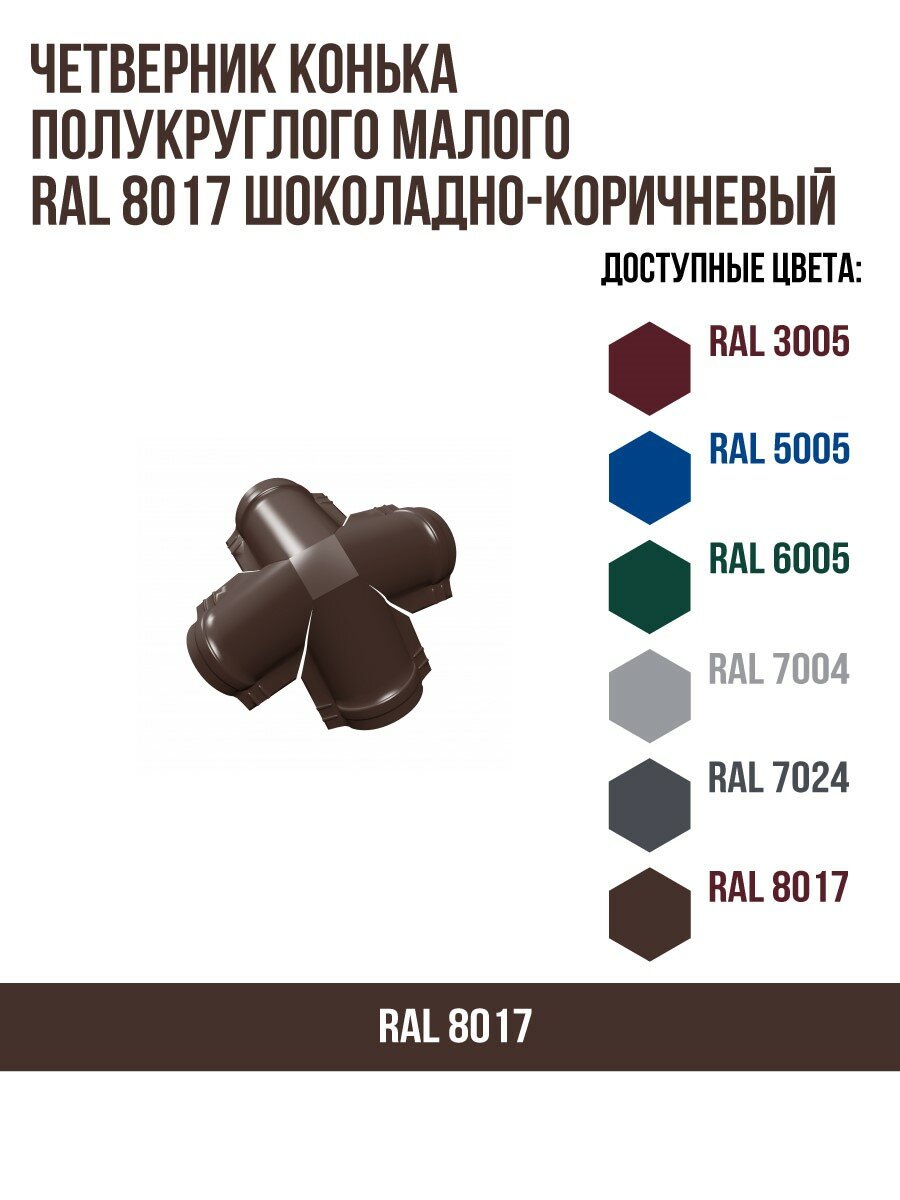 ЧЕТВЕРНИК КОНЬКА ПОЛУКРУГЛОГО МАЛОГО RAL 8017 ШОКОЛАДНО-КОРИЧНЕВЫЙ

ДОСТУПНЫЕ ЦВЕТА:

RAL 3005

RAL 5005

RAL 6005

RAL 7004

RAL 7024

RAL 8017

RAL 8017